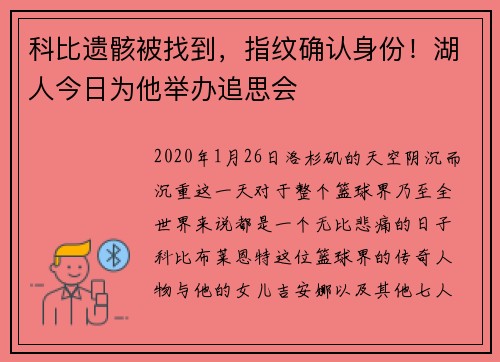 科比遗骸被找到，指纹确认身份！湖人今日为他举办追思会

2020年1月26日洛杉矶的天空阴沉而沉重这一天对于整个篮球界乃至全世界来说都是一个无比悲痛的日子科比布莱恩特这位篮球界的传奇人物与他的女儿吉安娜以及其他七人